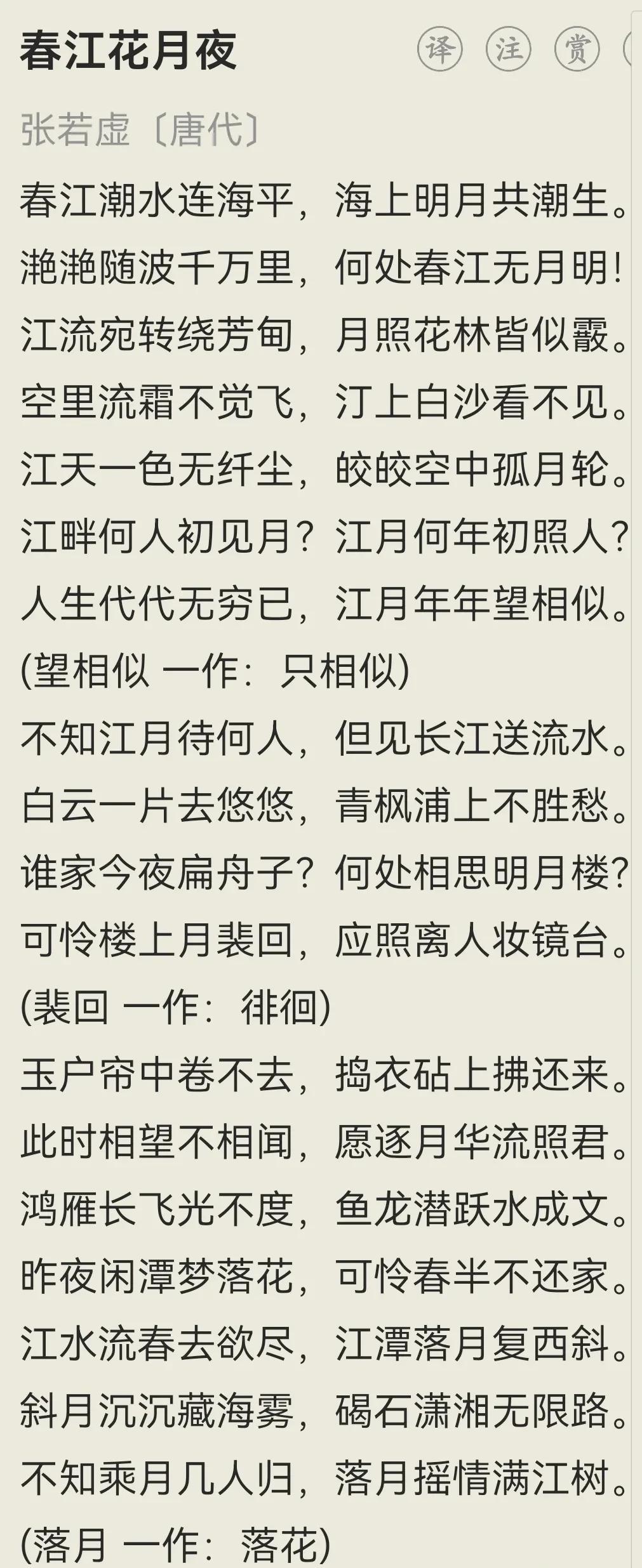 春江花月夜

译 注 赏

张若虚〔唐代〕

春江潮水连海平，海上明月共潮生。
滟滟随波千万里，何处春江无月明！
江流宛转绕芳甸，月照花林皆似霰。
空里流霜不觉飞，汀上白沙看不见。
江天一色无纤尘，皎皎空中孤月轮。
江畔何人初见月？江月何年初照人？
人生代代无穷已，江月年年望相似。
(望相似 一作：只相似)
不知江月待何人，但见长江送流水。
白云一片去悠悠，青枫浦上不胜愁。
谁家今夜扁舟子？何处相思明月楼？
可怜楼上月裴回，应照离人妆镜台。
(裴回 一作：徘徊)
玉户帘中卷不去，捣衣砧上拂还来。
此时相望不相闻，愿逐月华流照君。
鸿雁长飞光不度，鱼龙潜跃水成文。
昨夜闲潭梦落花，可怜春半不还家。
江水流春去欲尽，江潭落月复西斜。
斜月沉沉藏海雾，碣石潇湘无限路。
不知乘月几人归，落月摇情满江树。
(落月 一作：落花)